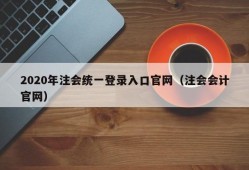 2020年注会统一登录入口官网（注会会计官网）